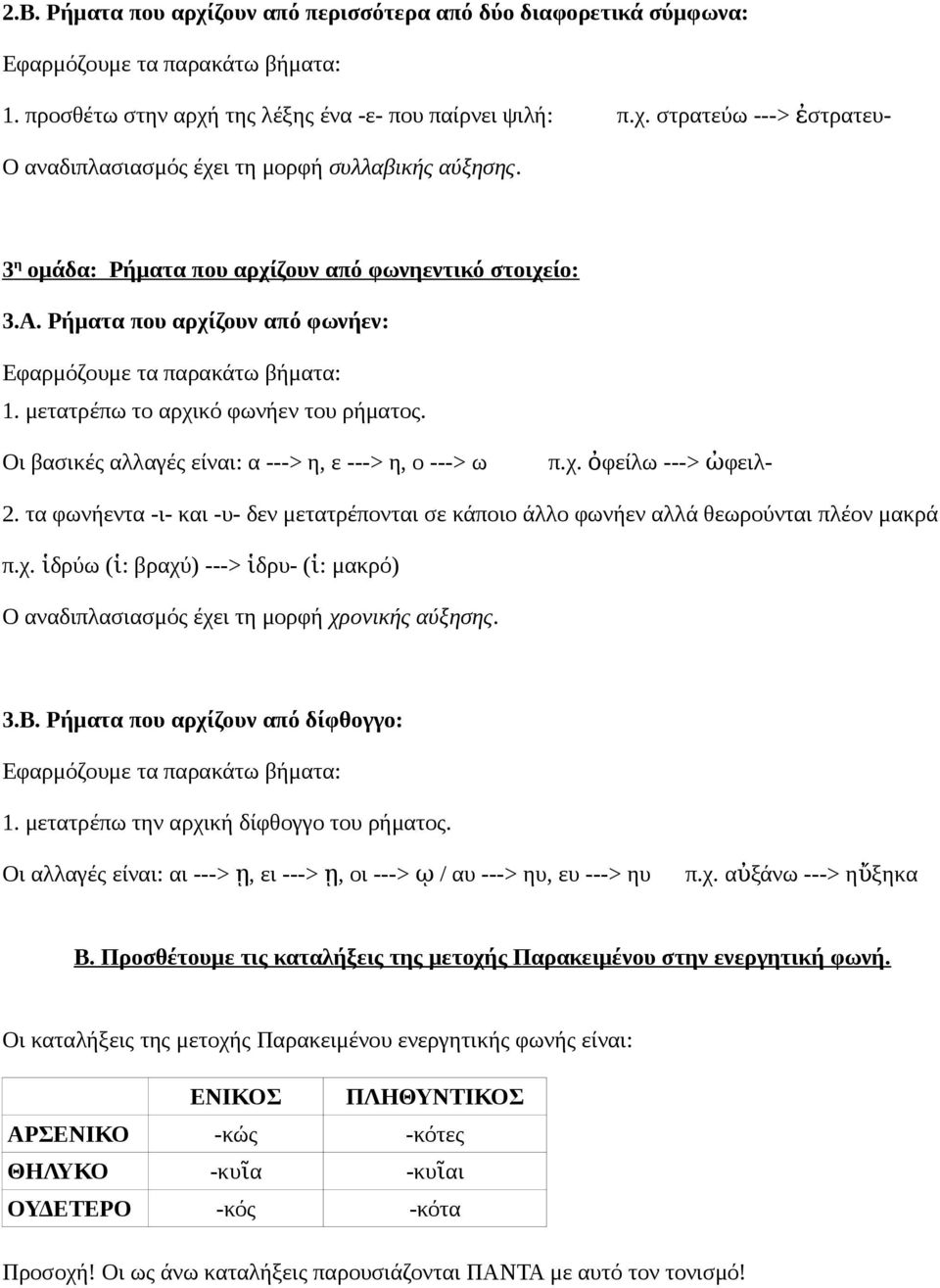 2.Β. Ρήματα που αρχίζουν από περισσότερα από δύο διαφορετικά σύμφωνα:

Εφαρμόζουμε τα παρακάτω βήματα:

1. προσθέτω στην αρχή της λέξης ένα -ε- που παίρνει ψιλή: π.χ. στρατεύω ---> ἐστρατευ-

Ο αναδιπλασιασμός έχει τη μορφή συλλαβικής αύξησης.

3η ομάδα: Ρήματα που αρχίζουν από φωνηεντικό στοιχείο:

3.Α. Ρήματα που αρχίζουν από φωνήεν:

Εφαρμόζουμε τα παρακάτω βήματα:

1. μετατρέπω το αρχικό φωνήεν του ρήματος.

Οι βασικές αλλαγές είναι: α ---> η, ε ---> η, ο ---> ω π.χ. ὀφείλω ---> ὠφειλ-

2. τα φωνήεντα -ι- και -υ- δεν μετατρέπονται σε κάποιο άλλο φωνήεν αλλά θεωρούνται πλέον μακρά

π.χ. ἱδρύω (ἱ: βραχύ) ---> ἱδρυ- (ἱ: μακρό)

Ο αναδιπλασιασμός έχει τη μορφή χρονικής αύξησης.

3.Β. Ρήματα που αρχίζουν από δίφθογγο:

Εφαρμόζουμε τα παρακάτω βήματα:

1. μετατρέπω την αρχική δίφθογγο του ρήματος.

Οι αλλαγές είναι: αι ---> ῃ, ει ---> ῃ, οι ---> ῳ / αυ ---> ηυ, ευ ---> ηυ π.χ. αὐξάνω ---> ηὔξηκα

Β. Προσθέτουμε τις καταλήξεις της μετοχής Παρακειμένου στην ενεργητική φωνή.

Οι καταλήξεις της μετοχής Παρακειμένου ενεργητικής φωνής είναι:

| | ΕΝΙΚΟΣ | ΠΛΗΘΥΝΤΙΚΟΣ |
|---|---|---|
| ΑΡΣΕΝΙΚΟ | -κώς | -κότες |
| ΘΗΛΥΚΟ | -κυῖα | -κυῖαι |
| ΟΥΔΕΤΕΡΟ | -κός | -κότα |

Προσοχή! Οι ως άνω καταλήξεις παρουσιάζονται ΠΑΝΤΑ με αυτό τον τονισμό!